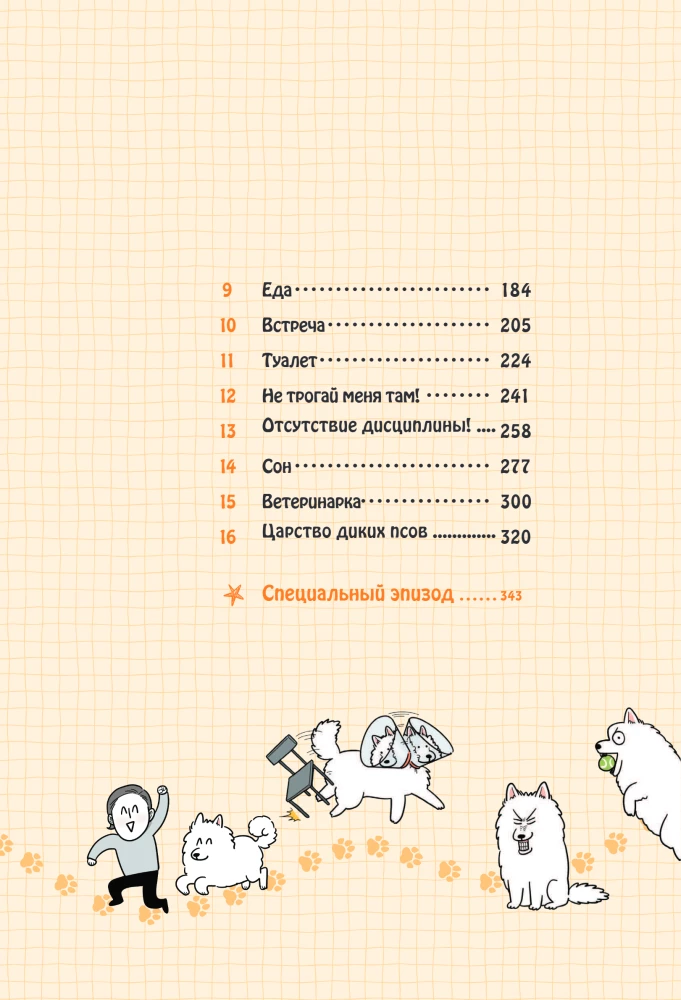 9 Еда 184

10 Встреча 205

11 Туалет 224

12 Не трогай меня там! 241

13 Отсутствие дисциплины! 258

14 Сон 277

15 Ветеринарка 300

16 Царство диких псов 320

Специальный эпизод 343